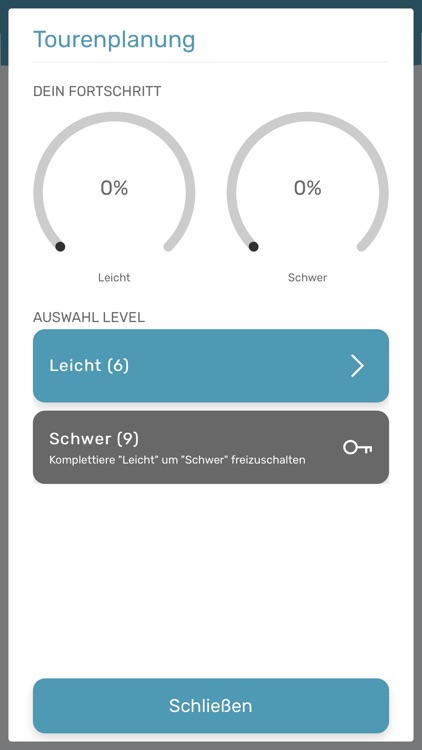 Tourenplanung

DEIN FORTSCHRITT

0%

Leicht

0%

Schwer

AUSWAHL LEVEL

Leicht (6)

Schwer (9)
Komplettiere "Leicht" um "Schwer" freizuschalten

Schließen